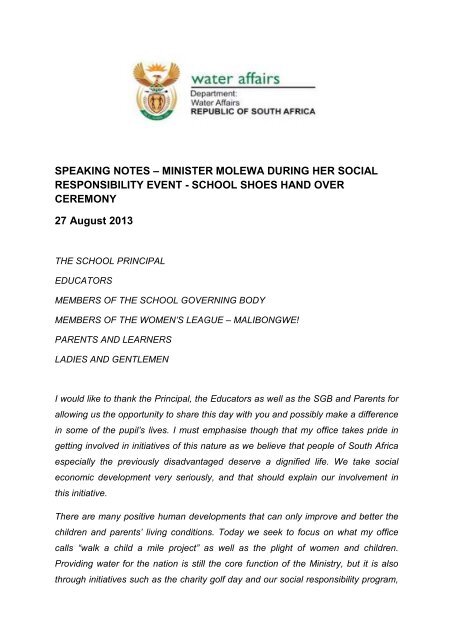 water affairs
Department:
Water Affairs
REPUBLIC OF SOUTH AFRICA

SPEAKING NOTES – MINISTER MOLEWA DURING HER SOCIAL RESPONSIBILITY EVENT - SCHOOL SHOES HAND OVER CEREMONY

27 August 2013

THE SCHOOL PRINCIPAL

EDUCATORS

MEMBERS OF THE SCHOOL GOVERNING BODY

MEMBERS OF THE WOMEN'S LEAGUE – MALIBONGWE!

PARENTS AND LEARNERS

LADIES AND GENTLEMEN

I would like to thank the Principal, the Educators as well as the SGB and Parents for allowing us the opportunity to share this day with you and possibly make a difference in some of the pupil's lives. I must emphasise though that my office takes pride in getting involved in initiatives of this nature as we believe that people of South Africa especially the previously disadvantaged deserve a dignified life. We take social economic development very seriously, and that should explain our involvement in this initiative.

There are many positive human developments that can only improve and better the children and parents' living conditions. Today we seek to focus on what my office calls "walk a child a mile project" as well as the plight of women and children. Providing water for the nation is still the core function of the Ministry, but it is also through initiatives such as the charity golf day and our social responsibility program,